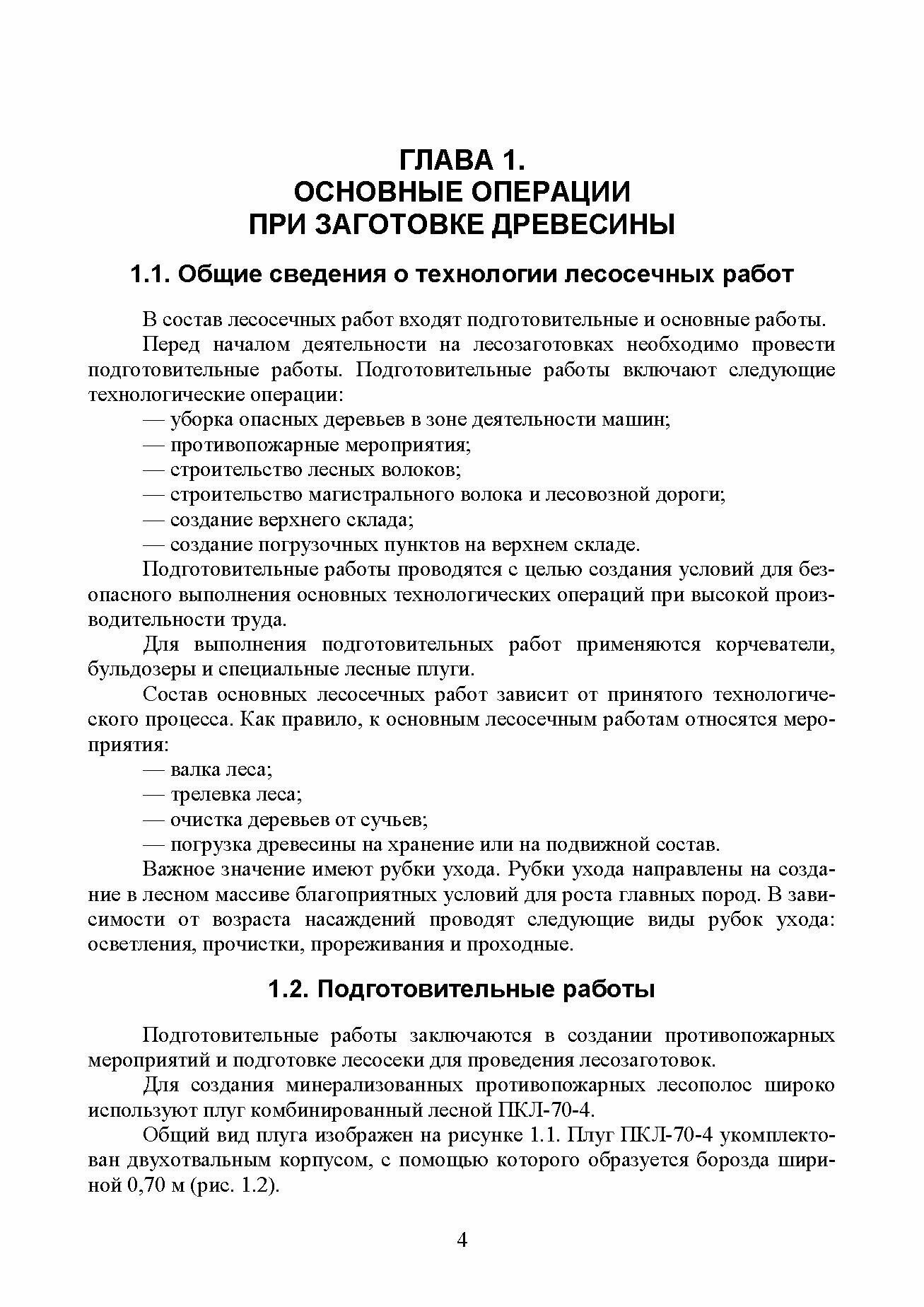 ГЛАВА 1.
ОСНОВНЫЕ ОПЕРАЦИИ
ПРИ ЗАГОТОВКЕ ДРЕВЕСИНЫ

1.1. Общие сведения о технологии лесосечных работ

В состав лесосечных работ входят подготовительные и основные работы.

Перед началом деятельности на лесозаготовках необходимо провести подготовительные работы. Подготовительные работы включают следующие технологические операции:

— уборка опасных деревьев в зоне деятельности машин;

— противопожарные мероприятия;

— строительство лесных волоков;

— строительство магистрального волока и лесовозной дороги;

— создание верхнего склада;

— создание погрузочных пунктов на верхнем складе.

Подготовительные работы проводятся с целью создания условий для безопасного выполнения основных технологических операций при высокой производительности труда.

Для выполнения подготовительных работ применяются корчеватели, бульдозеры и специальные лесные плуги.

Состав основных лесосечных работ зависит от принятого технологического процесса. Как правило, к основным лесосечным работам относятся мероприятия:

— валка леса;

— трелевка леса;

— очистка деревьев от сучьев;

— погрузка древесины на хранение или на подвижной состав.

Важное значение имеют рубки ухода. Рубки ухода направлены на создание в лесном массиве благоприятных условий для роста главных пород. В зависимости от возраста насаждений проводят следующие виды рубок ухода: осветления, прочистки, прореживания и проходные.

1.2. Подготовительные работы

Подготовительные работы заключаются в создании противопожарных мероприятий и подготовке лесосеки для проведения лесозаготовок.

Для создания минерализованных противопожарных лесополос широко используют плуг комбинированный лесной ПКЛ-70-4.

Общий вид плуга изображен на рисунке 1.1. Плуг ПКЛ-70-4 укомплектован двухотвальным корпусом, с помощью которого образуется борозда шириной 0,70 м (рис. 1.2).

4